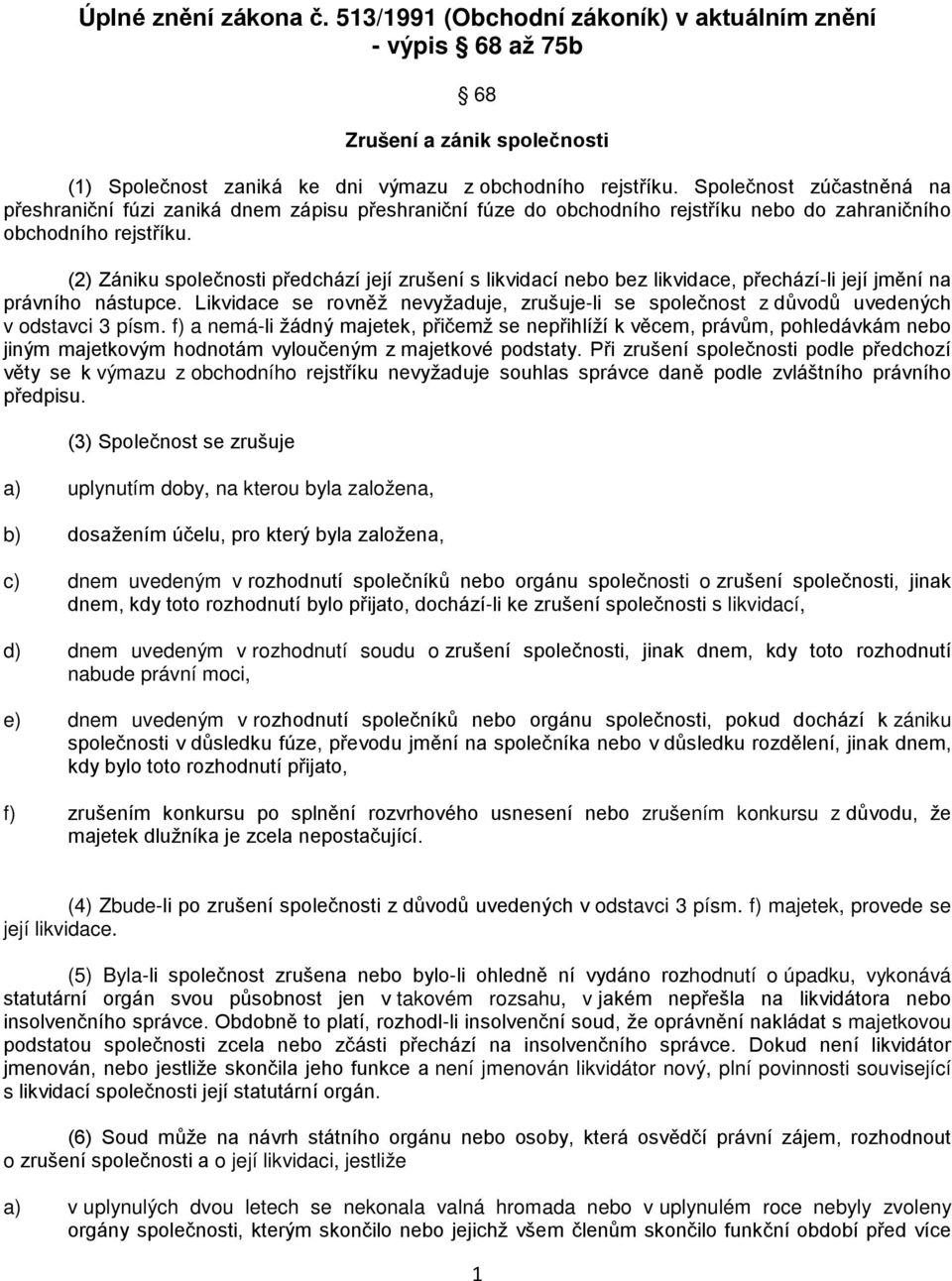 Úplné znění zákona č. 513/1991 (Obchodní zákoník) v aktuálním znění - výpis § 68 až 75b

§ 68

Zrušení a zánik společnosti

(1) Společnost zaniká ke dni výmazu z obchodního rejstříku. Společnost zúčastněná na přeshraniční fúzi zaniká dnem zápisu přeshraniční fúze do obchodního rejstříku nebo do zahraničního obchodního rejstříku.

(2) Zániku společnosti předchází její zrušení s likvidací nebo bez likvidace, přechází-li její jmění na právního nástupce. Likvidace se rovněž nevyžaduje, zrušuje-li se společnost z důvodů uvedených v odstavci 3 písm. f) a nemá-li žádný majetek, přičemž se nepřihlíží k věcem, právům, pohledávkám nebo jiným majetkovým hodnotám vyloučeným z majetkové podstaty. Při zrušení společnosti podle předchozí věty se k výmazu z obchodního rejstříku nevyžaduje souhlas správce daně podle zvláštního právního předpisu.

(3) Společnost se zrušuje

a) uplynutím doby, na kterou byla založena,

b) dosažením účelu, pro který byla založena,

c) dnem uvedeným v rozhodnutí společníků nebo orgánu společnosti o zrušení společnosti, jinak dnem, kdy toto rozhodnutí bylo přijato, dochází-li ke zrušení společnosti s likvidací,

d) dnem uvedeným v rozhodnutí soudu o zrušení společnosti, jinak dnem, kdy toto rozhodnutí nabude právní moci,

e) dnem uvedeným v rozhodnutí společníků nebo orgánu společnosti, pokud dochází k zániku společnosti v důsledku fúze, převodu jmění na společníka nebo v důsledku rozdělení, jinak dnem, kdy bylo toto rozhodnutí přijato,

f) zrušením konkursu po splnění rozvrhového usnesení nebo zrušením konkursu z důvodu, že majetek dlužníka je zcela nepostačující.

(4) Zbude-li po zrušení společnosti z důvodů uvedených v odstavci 3 písm. f) majetek, provede se její likvidace.

(5) Byla-li společnost zrušena nebo bylo-li ohledně ní vydáno rozhodnutí o úpadku, vykonává statutární orgán svou působnost jen v takovém rozsahu, v jakém nepřešla na likvidátora nebo insolvenčního správce. Obdobně to platí, rozhodl-li insolvenční soud, že oprávnění nakládat s majetkovou podstatou společnosti zcela nebo zčásti přechází na insolvenčního správce. Dokud není likvidátor jmenován, nebo jestliže skončila jeho funkce a není jmenován likvidátor nový, plní povinnosti související s likvidací společnosti její statutární orgán.

(6) Soud může na návrh státního orgánu nebo osoby, která osvědčí právní zájem, rozhodnout o zrušení společnosti a o její likvidaci, jestliže

a) v uplynulých dvou letech se nekonala valná hromada nebo v uplynulém roce nebyly zvoleny orgány společnosti, kterým skončilo nebo jejichž všem členům skončilo funkční období před více

1